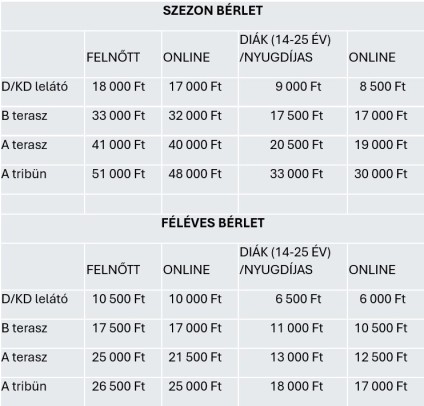 SZEZON BÉRLET

| | FELNŐTT | ONLINE | DIÁK (14-25 ÉV) /NYUGDÍJAS | ONLINE |
|---|---|---|---|---|
| D/KD lelátó | 18 000 Ft | 17 000 Ft | 9 000 Ft | 8 500 Ft |
| B terasz | 33 000 Ft | 32 000 Ft | 17 500 Ft | 17 000 Ft |
| A terasz | 41 000 Ft | 40 000 Ft | 20 500 Ft | 19 000 Ft |
| A tribün | 51 000 Ft | 48 000 Ft | 33 000 Ft | 30 000 Ft |

FÉLÉVES BÉRLET

| | FELNŐTT | ONLINE | DIÁK (14-25 ÉV) /NYUGDÍJAS | ONLINE |
|---|---|---|---|---|
| D/KD lelátó | 10 500 Ft | 10 000 Ft | 6 500 Ft | 6 000 Ft |
| B terasz | 17 500 Ft | 17 000 Ft | 11 000 Ft | 10 500 Ft |
| A terasz | 25 000 Ft | 21 500 Ft | 13 000 Ft | 12 500 Ft |
| A tribün | 26 500 Ft | 25 000 Ft | 18 000 Ft | 17 000 Ft |